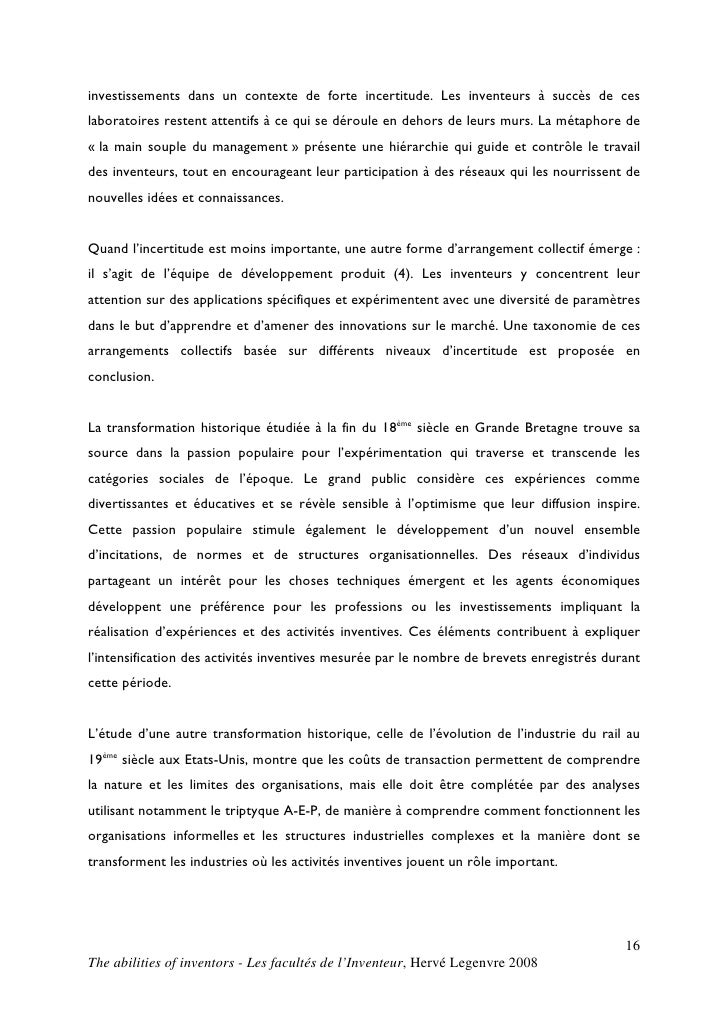 investissements dans un contexte de forte incertitude. Les inventeurs à succès de ces laboratoires restent attentifs à ce qui se déroule en dehors de leurs murs. La métaphore de « la main souple du management » présente une hiérarchie qui guide et contrôle le travail des inventeurs, tout en encourageant leur participation à des réseaux qui les nourrissent de nouvelles idées et connaissances.

Quand l'incertitude est moins importante, une autre forme d'arrangement collectif émerge : il s'agit de l'équipe de développement produit (4). Les inventeurs y concentrent leur attention sur des applications spécifiques et expérimentent avec une diversité de paramètres dans le but d'apprendre et d'amener des innovations sur le marché. Une taxonomie de ces arrangements collectifs basée sur différents niveaux d'incertitude est proposée en conclusion.

La transformation historique étudiée à la fin du 18$^{ème}$ siècle en Grande Bretagne trouve sa source dans la passion populaire pour l'expérimentation qui traverse et transcende les catégories sociales de l'époque. Le grand public considère ces expériences comme divertissantes et éducatives et se révèle sensible à l'optimisme que leur diffusion inspire. Cette passion populaire stimule également le développement d'un nouvel ensemble d'incitations, de normes et de structures organisationnelles. Des réseaux d'individus partageant un intérêt pour les choses techniques émergent et les agents économiques développent une préférence pour les professions ou les investissements impliquant la réalisation d'expériences et des activités inventives. Ces éléments contribuent à expliquer l'intensification des activités inventives mesurée par le nombre de brevets enregistrés durant cette période.

L'étude d'une autre transformation historique, celle de l'évolution de l'industrie du rail au 19$^{ème}$ siècle aux Etats-Unis, montre que les coûts de transaction permettent de comprendre la nature et les limites des organisations, mais elle doit être complétée par des analyses utilisant notamment le triptyque A-E-P, de manière à comprendre comment fonctionnent les organisations informelles et les structures industrielles complexes et la manière dont se transforment les industries où les activités inventives jouent un rôle important.

16

The abilities of inventors - Les facultés de l'Inventeur, Hervé Legenvre 2008